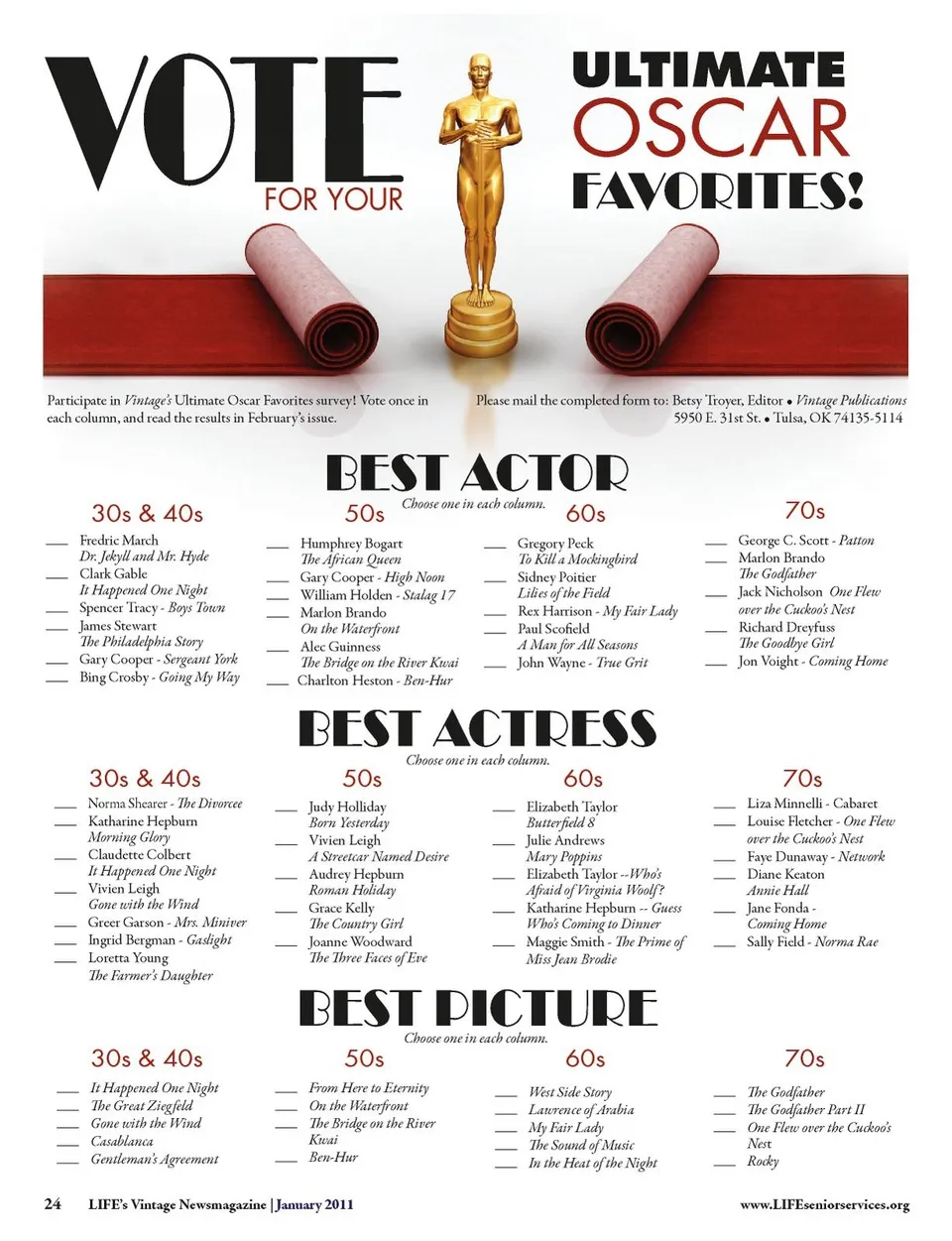 VOTE FOR YOUR

ULTIMATE OSCAR FAVORITES!

Participate in Vintage's Ultimate Oscar Favorites survey! Vote once in each column, and read the results in February's issue.

Please mail the completed form to: Betsy Troyer, Editor • Vintage Publications 5950 E. 31st St. • Tulsa, OK 74135-5114

BEST ACTOR

Choose one in each column.

30s & 40s

____ Fredric March Dr. Jekyll and Mr. Hyde
____ Clark Gable It Happened One Night
____ Spencer Tracy - Boys Town
____ James Stewart The Philadelphia Story
____ Gary Cooper - Sergeant York
____ Bing Crosby - Going My Way

50s

____ Humphrey Bogart The African Queen
____ Gary Cooper - High Noon
____ William Holden - Stalag 17
____ Marlon Brando On the Waterfront
____ Alec Guinness The Bridge on the River Kwai
____ Charlton Heston - Ben-Hur

60s

____ Gregory Peck To Kill a Mockingbird
____ Sidney Poitier Lilies of the Field
____ Rex Harrison - My Fair Lady
____ Paul Scofield A Man for All Seasons
____ John Wayne - True Grit

70s

____ George C. Scott - Patton
____ Marlon Brando The Godfather
____ Jack Nicholson One Flew over the Cuckoo's Nest
____ Richard Dreyfuss The Goodbye Girl
____ Jon Voight - Coming Home

BEST ACTRESS

Choose one in each column.

30s & 40s

____ Norma Shearer - The Divorcee
____ Katharine Hepburn Morning Glory
____ Claudette Colbert It Happened One Night
____ Vivien Leigh Gone with the Wind
____ Greer Garson - Mrs. Miniver
____ Ingrid Bergman - Gaslight
____ Loretta Young The Farmer's Daughter

50s

____ Judy Holliday Born Yesterday
____ Vivien Leigh A Streetcar Named Desire
____ Audrey Hepburn Roman Holiday
____ Grace Kelly The Country Girl
____ Joanne Woodward The Three Faces of Eve

60s

____ Elizabeth Taylor Butterfield 8
____ Julie Andrews Mary Poppins
____ Elizabeth Taylor --Who's Afraid of Virginia Woolf?
____ Katharine Hepburn -- Guess Who's Coming to Dinner
____ Maggie Smith - The Prime of Miss Jean Brodie

70s

____ Liza Minnelli - Cabaret
____ Louise Fletcher - One Flew over the Cuckoo's Nest
____ Faye Dunaway - Network
____ Diane Keaton Annie Hall
____ Jane Fonda - Coming Home
____ Sally Field - Norma Rae

BEST PICTURE

Choose one in each column.

30s & 40s

____ It Happened One Night
____ The Great Ziegfeld
____ Gone with the Wind
____ Casablanca
____ Gentleman's Agreement

50s

____ From Here to Eternity
____ On the Waterfront
____ The Bridge on the River Kwai
____ Ben-Hur

60s

____ West Side Story
____ Lawrence of Arabia
____ My Fair Lady
____ The Sound of Music
____ In the Heat of the Night

70s

____ The Godfather
____ The Godfather Part II
____ One Flew over the Cuckoo's Nest
____ Rocky

24 LIFE's Vintage Newsmagazine | January 2011

www.LIFEseniorservices.org